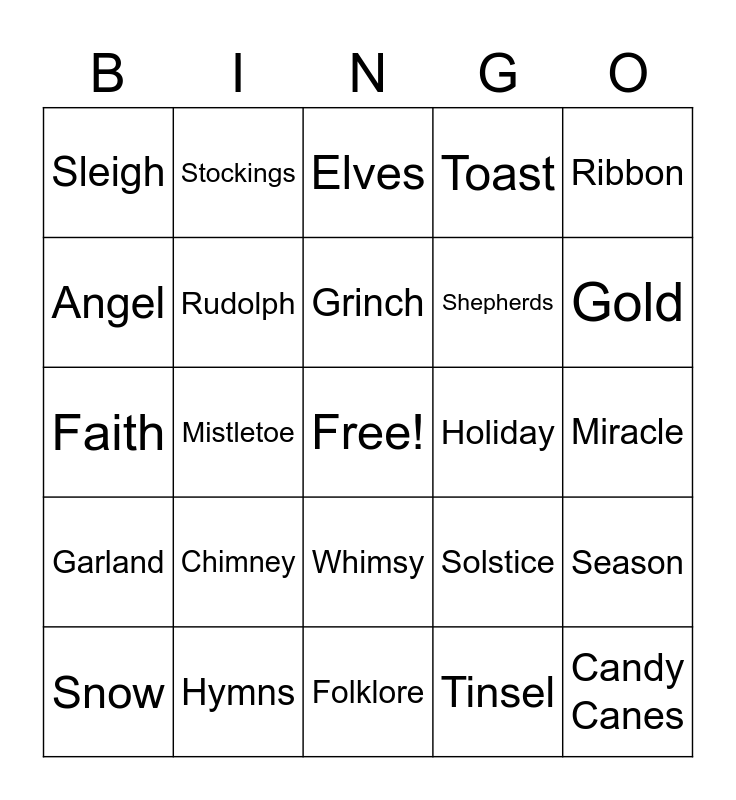 | B | I | N | G | O |
|---|---|---|---|---|
| Sleigh | Stockings | Elves | Toast | Ribbon |
| Angel | Rudolph | Grinch | Shepherds | Gold |
| Faith | Mistletoe | Free! | Holiday | Miracle |
| Garland | Chimney | Whimsy | Solstice | Season |
| Snow | Hymns | Folklore | Tinsel | Candy Canes |